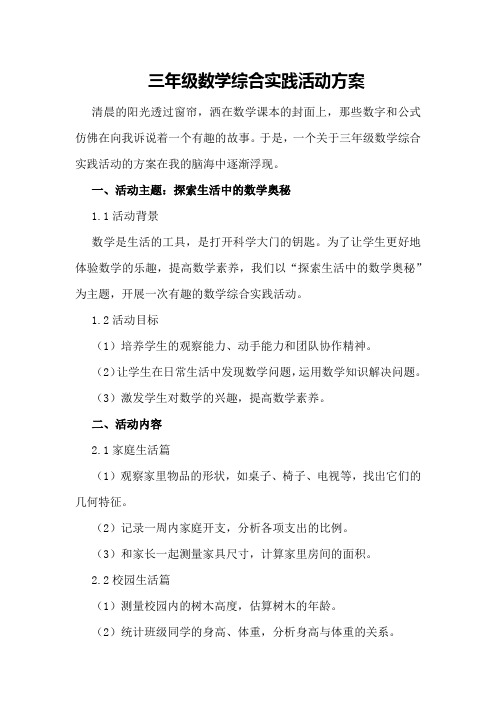 三年级数学综合实践活动方案

清晨的阳光透过窗帘，洒在数学课本的封面上，那些数字和公式仿佛在向我诉说着一个有趣的故事。于是，一个关于三年级数学综合实践活动的方案在我的脑海中逐渐浮现。

一、活动主题：探索生活中的数学奥秘

1.1 活动背景

数学是生活的工具，是打开科学大门的钥匙。为了让学生更好地体验数学的乐趣，提高数学素养，我们以“探索生活中的数学奥秘”为主题，开展一次有趣的数学综合实践活动。

1.2 活动目标

（1）培养学生的观察能力、动手能力和团队协作精神。

（2）让学生在日常生活中发现数学问题，运用数学知识解决问题。

（3）激发学生对数学的兴趣，提高数学素养。

二、活动内容

2.1 家庭生活篇

（1）观察家里物品的形状，如桌子、椅子、电视等，找出它们的几何特征。

（2）记录一周内家庭开支，分析各项支出的比例。

（3）和家长一起测量家具尺寸，计算家里房间的面积。

2.2 校园生活篇

（1）测量校园内的树木高度，估算树木的年龄。

（2）统计班级同学的身高、体重，分析身高与体重的关系。